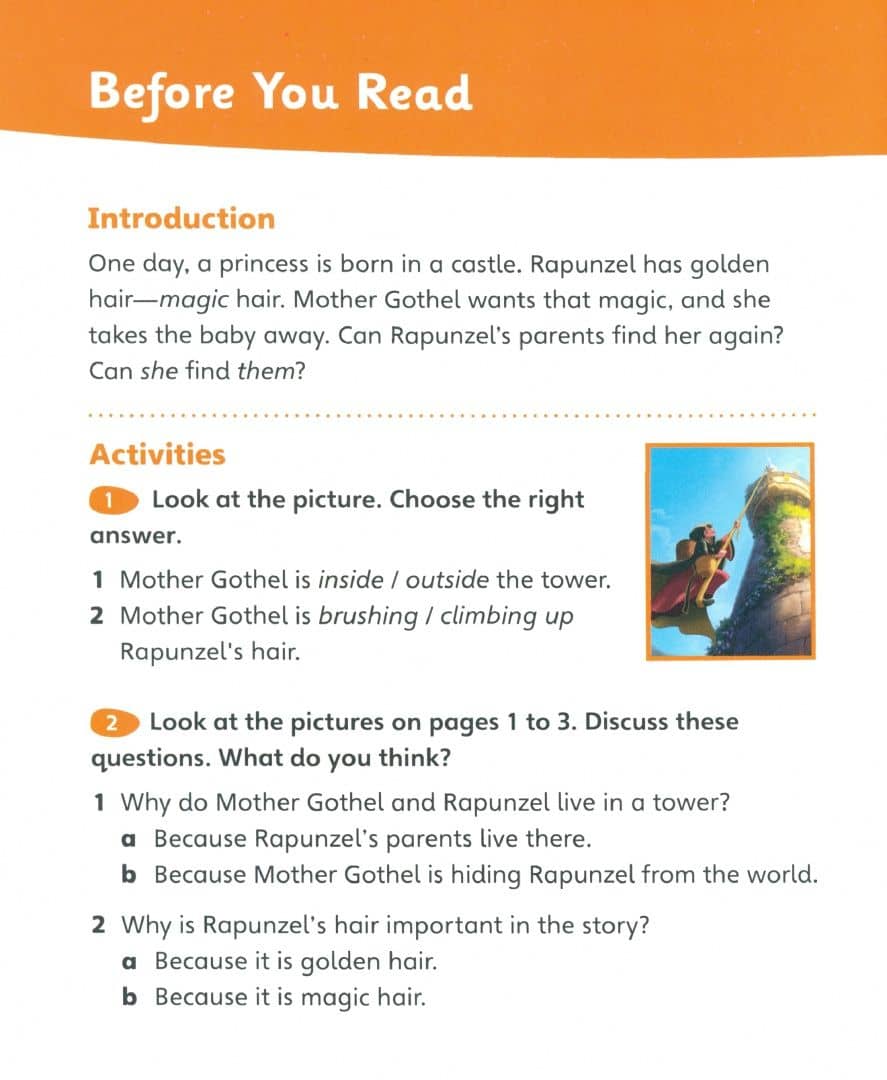 Before You Read

Introduction

One day, a princess is born in a castle. Rapunzel has golden hair—magic hair. Mother Gothel wants that magic, and she takes the baby away. Can Rapunzel's parents find her again? Can she find them?

Activities

1 Look at the picture. Choose the right answer.

1 Mother Gothel is inside / outside the tower.
2 Mother Gothel is brushing / climbing up Rapunzel's hair.

2 Look at the pictures on pages 1 to 3. Discuss these questions. What do you think?

1 Why do Mother Gothel and Rapunzel live in a tower?
a Because Rapunzel's parents live there.
b Because Mother Gothel is hiding Rapunzel from the world.

2 Why is Rapunzel's hair important in the story?
a Because it is golden hair.
b Because it is magic hair.